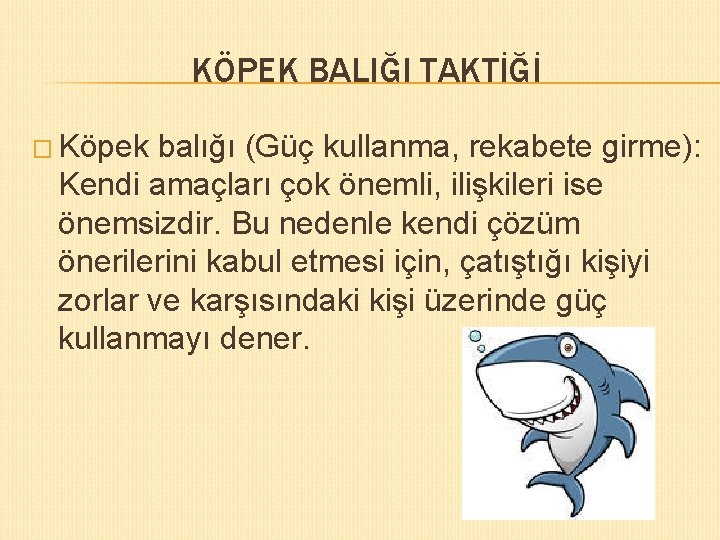 KÖPEK BALIĞI TAKTİĞİ

□ Köpek balığı (Güç kullanma, rekabete girme): Kendi amaçları çok önemli, ilişkileri ise önemsizdir. Bu nedenle kendi çözüm önerilerini kabul etmesi için, çatıştığı kişiyi zorlar ve karşısındaki kişi üzerinde güç kullanmayı dener.